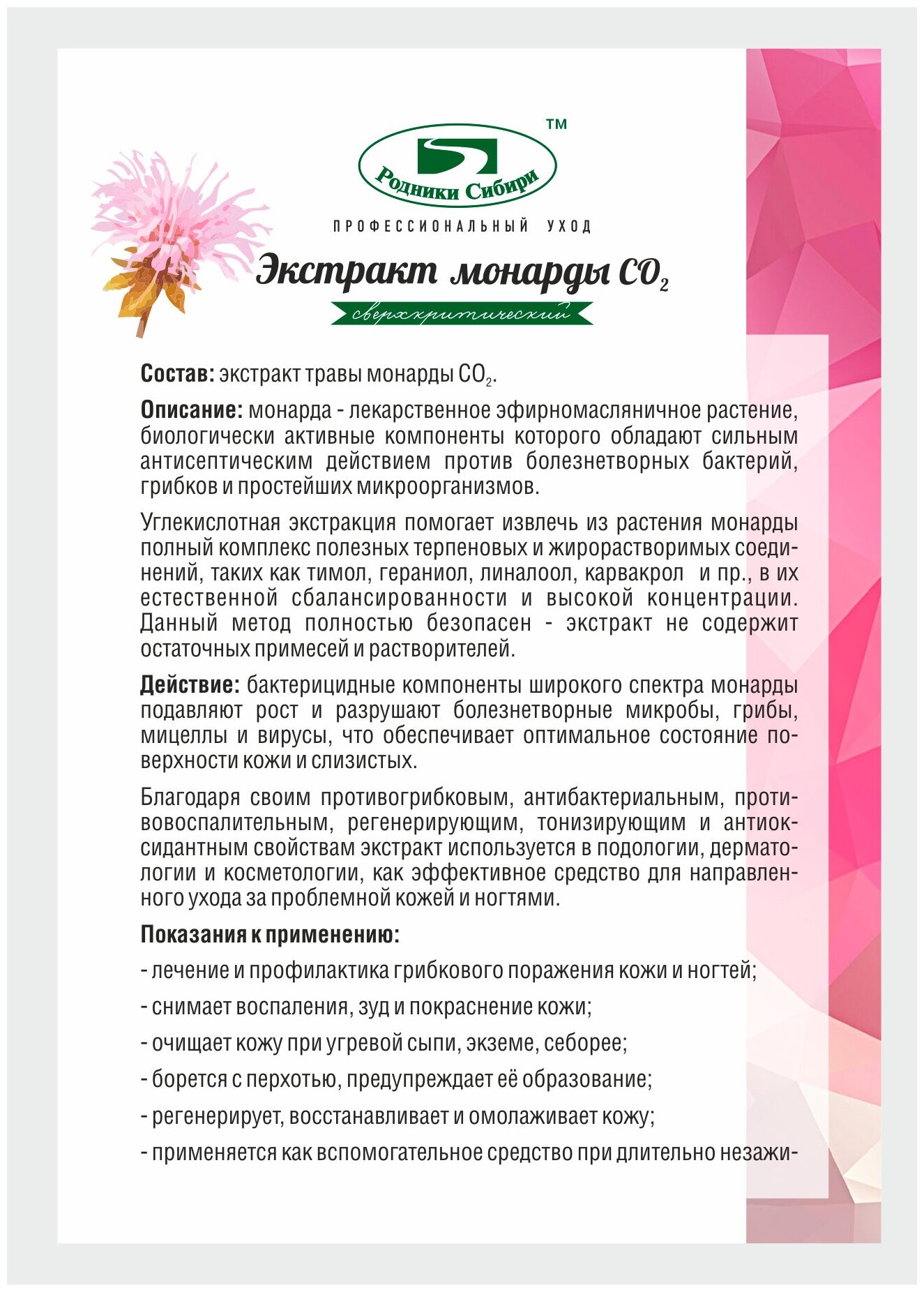 TM

Родники Сибири

ПРОФЕССИОНАЛЬНЫЙ УХОД

Экстракт монарды $CO_2$

сверхкритический

Состав: экстракт травы монарды $CO_2$.

Описание: монарда - лекарственное эфирномасляничное растение, биологически активные компоненты которого обладают сильным антисептическим действием против болезнетворных бактерий, грибков и простейших микроорганизмов.

Углекислотная экстракция помогает извлечь из растения монарды полный комплекс полезных терпеновых и жирорастворимых соединений, таких как тимол, гераниол, линалоол, карвакрол и пр., в их естественной сбалансированности и высокой концентрации. Данный метод полностью безопасен - экстракт не содержит остаточных примесей и растворителей.

Действие: бактерицидные компоненты широкого спектра монарды подавляют рост и разрушают болезнетворные микробы, грибы, мицеллы и вирусы, что обеспечивает оптимальное состояние поверхности кожи и слизистых.

Благодаря своим противогрибковым, антибактериальным, противовоспалительным, регенерирующим, тонизирующим и антиоксидантным свойствам экстракт используется в подологии, дерматологии и косметологии, как эффективное средство для направленного ухода за проблемной кожей и ногтями.

Показания к применению:

- лечение и профилактика грибкового поражения кожи и ногтей;

- снимает воспаления, зуд и покраснение кожи;

- очищает кожу при угревой сыпи, экземе, себорее;

- борется с перхотью, предупреждает её образование;

- регенерирует, восстанавливает и омолаживает кожу;

- применяется как вспомогательное средство при длительно незажи-